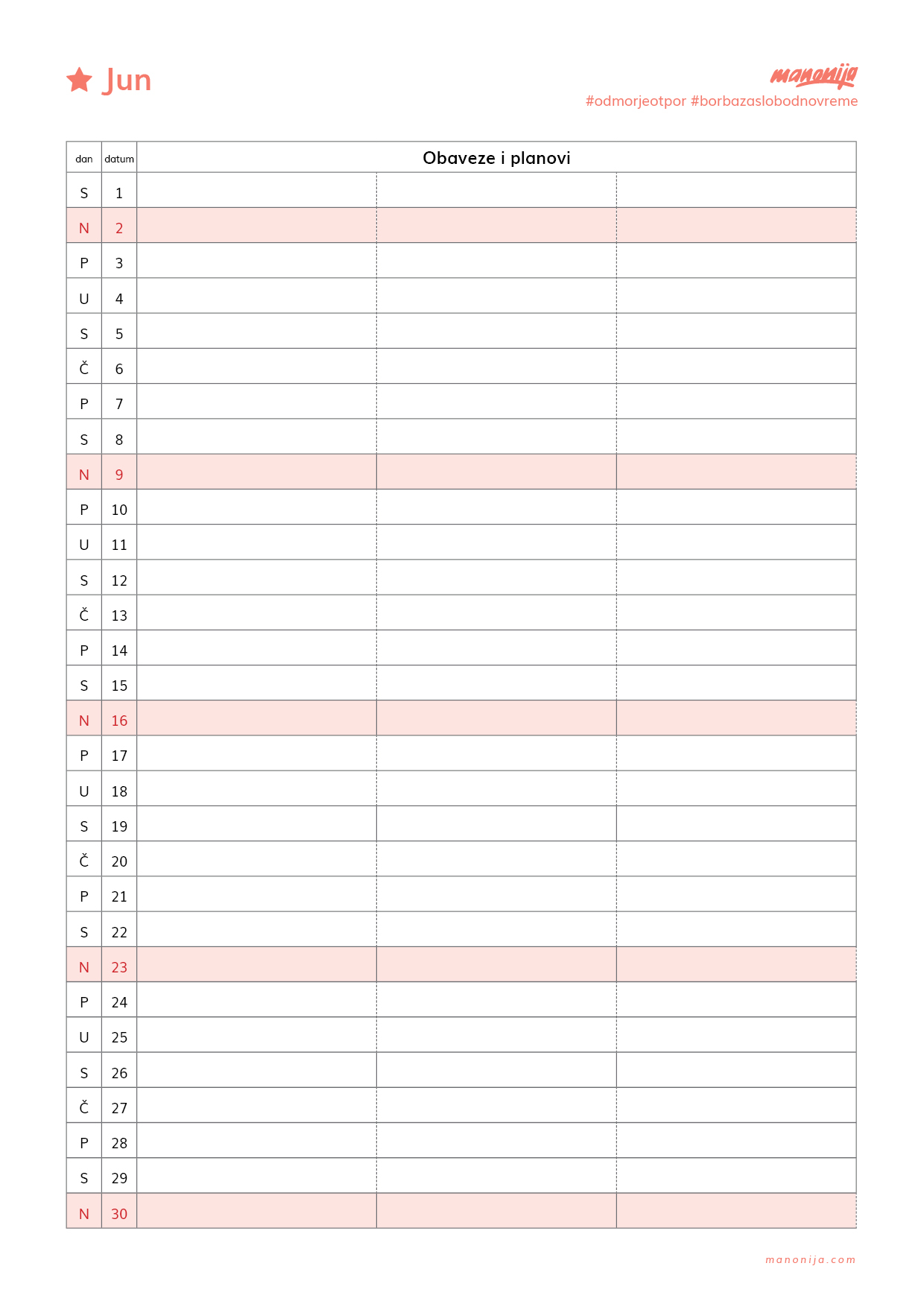 Jun

manonija
#odmorjeotpor #borbazaslobodnovreme

| dan | datum | Obaveze i planovi | | |
|---|---|---|---|---|
| S | 1 | | | |
| N | 2 | | | |
| P | 3 | | | |
| U | 4 | | | |
| S | 5 | | | |
| Č | 6 | | | |
| P | 7 | | | |
| S | 8 | | | |
| N | 9 | | | |
| P | 10 | | | |
| U | 11 | | | |
| S | 12 | | | |
| Č | 13 | | | |
| P | 14 | | | |
| S | 15 | | | |
| N | 16 | | | |
| P | 17 | | | |
| U | 18 | | | |
| S | 19 | | | |
| Č | 20 | | | |
| P | 21 | | | |
| S | 22 | | | |
| N | 23 | | | |
| P | 24 | | | |
| U | 25 | | | |
| S | 26 | | | |
| Č | 27 | | | |
| P | 28 | | | |
| S | 29 | | | |
| N | 30 | | | |

manonija.com